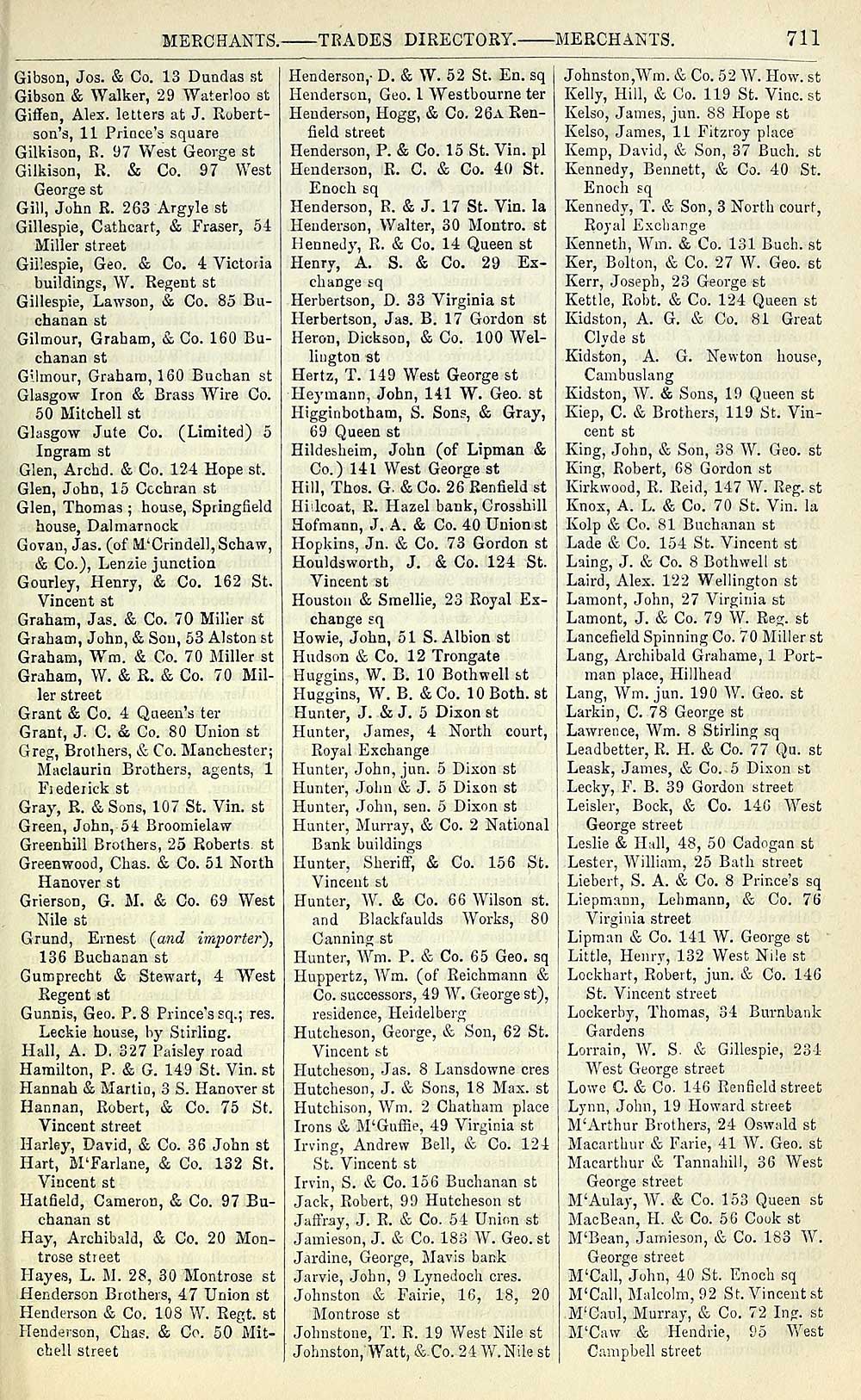 MERCHANTS.——TRADES DIRECTORY.——MERCHANTS. 711

Gibson, Jos. & Co. 13 Dundas st
Gibson & Walker, 29 Waterloo st
Giffen, Alex. letters at J. Robertson's, 11 Prince's square
Gilkison, R. 97 West George st
Gilkison, R. & Co. 97 West George st
Gill, John R. 263 Argyle st
Gillespie, Cathcart, & Fraser, 54 Miller street
Gillespie, Geo. & Co. 4 Victoria buildings, W. Regent st
Gillespie, Lawson, & Co. 85 Buchanan st
Gilmour, Graham, & Co. 160 Buchanan st
Gilmour, Graham, 160 Buchan st
Glasgow Iron & Brass Wire Co. 50 Mitchell st
Glasgow Jute Co. (Limited) 5 Ingram st
Glen, Archd. & Co. 124 Hope st.
Glen, John, 15 Cochran st
Glen, Thomas; house, Springfield house, Dalmarnock
Govan, Jas. (of M'Crindell, Schaw, & Co.), Lenzie junction
Gourley, Henry, & Co. 162 St. Vincent st
Graham, Jas. & Co. 70 Miller st
Graham, John, & Son, 53 Alston st
Graham, Wm. & Co. 70 Miller st
Graham, W. & R. & Co. 70 Miller street
Grant & Co. 4 Queen's ter
Grant, J. C. & Co. 80 Union st
Greg, Brothers, & Co. Manchester; Maclaurin Brothers, agents, 1 Frederick st
Gray, R. & Sons, 107 St. Vin. st
Green, John, 54 Broomielaw
Greenhill Brothers, 25 Roberts st
Greenwood, Chas. & Co. 51 North Hanover st
Grierson, G. M. & Co. 69 West Nile st
Grund, Ernest (and importer), 136 Buchanan st
Gumprecht & Stewart, 4 West Regent st
Gunnis, Geo. P. 8 Prince's sq.; res. Leckie house, by Stirling.
Hall, A. D. 327 Paisley road
Hamilton, P. & G. 149 St. Vin. st
Hannah & Martin, 3 S. Hanover st
Hannan, Robert, & Co. 75 St. Vincent street
Harley, David, & Co. 36 John st
Hart, M'Farlane, & Co. 132 St. Vincent st
Hatfield, Cameron, & Co. 97 Buchanan st
Hay, Archibald, & Co. 20 Montrose street
Hayes, L. M. 28, 30 Montrose st
Henderson Brothers, 47 Union st
Henderson & Co. 108 W. Regt. st
Henderson, Chas. & Co. 50 Mitchell street

Henderson, D. & W. 52 St. En. sq
Henderson, Geo. 1 Westbourne ter
Henderson, Hogg, & Co. 26A Renfield street
Henderson, P. & Co. 15 St. Vin. pl
Henderson, R. C. & Co. 40 St. Enoch sq
Henderson, R. & J. 17 St. Vin. la
Henderson, Walter, 30 Montro. st
Hennedy, R. & Co. 14 Queen st
Henry, A. S. & Co. 29 Exchange sq
Herbertson, D. 33 Virginia st
Herbertson, Jas. B. 17 Gordon st
Heron, Dickson, & Co. 100 Wellington st
Hertz, T. 149 West George st
Heymann, John, 141 W. Geo. st
Higginbotham, S. Sons, & Gray, 69 Queen st
Hildesheim, John (of Lipman & Co.) 141 West George st
Hill, Thos. G. & Co. 26 Renfield st
Hillcoat, R. Hazel bank, Crosshill
Hofmann, J. A. & Co. 40 Union st
Hopkins, Jn. & Co. 73 Gordon st
Houldsworth, J. & Co. 124 St. Vincent st
Houston & Smellie, 23 Royal Exchange sq
Howie, John, 51 S. Albion st
Hudson & Co. 12 Trongate
Huggins, W. B. 10 Bothwell st
Huggins, W. B. & Co. 10 Both. st
Hunter, J. & J. 5 Dixon st
Hunter, James, 4 North court, Royal Exchange
Hunter, John, jun. 5 Dixon st
Hunter, John & J. 5 Dixon st
Hunter, John, sen. 5 Dixon st
Hunter, Murray, & Co. 2 National Bank buildings
Hunter, Sheriff, & Co. 156 St. Vincent st
Hunter, W. & Co. 66 Wilson st. and Blackfaulds Works, 80 Canning st
Hunter, Wm. P. & Co. 65 Geo. sq
Huppertz, Wm. (of Reichmann & Co. successors, 49 W. George st), residence, Heidelberg
Hutcheson, George, & Son, 62 St. Vincent st
Hutcheson, Jas. 8 Lansdowne cres
Hutcheson, J. & Sons, 18 Max. st
Hutchison, Wm. 2 Chatham place
Irons & M'Guffie, 49 Virginia st
Irving, Andrew Bell, & Co. 124 St. Vincent st
Irvin, S. & Co. 156 Buchanan st
Jack, Robert, 99 Hutcheson st
Jaffray, J. R. & Co. 54 Union st
Jamieson, J. & Co. 183 W. Geo. st
Jardine, George, Mavis bank
Jarvie, John, 9 Lynedoch cres.
Johnston & Fairie, 16, 18, 20 Montrose st
Johnstone, T. R. 19 West Nile st
Johnston, Watt, & Co. 24 W. Nile st

Johnston, Wm. & Co. 52 W. How. st
Kelly, Hill, & Co. 119 St. Vinc. st
Kelso, James, jun. 88 Hope st
Kelso, James, 11 Fitzroy place
Kemp, David, & Son, 37 Buch. st
Kennedy, Bennett, & Co. 40 St. Enoch sq
Kennedy, T. & Son, 3 North court, Royal Exchange
Kenneth, Wm. & Co. 131 Buch. st
Ker, Bolton, & Co. 27 W. Geo. st
Kerr, Joseph, 23 George st
Kettle, Robt. & Co. 124 Queen st
Kidston, A. G. & Co. 81 Great Clyde st
Kidston, A. G. Newton house, Cambuslang
Kidston, W. & Sons, 19 Queen st
Kiep, C. & Brothers, 119 St. Vincent st
King, John, & Son, 38 W. Geo. st
King, Robert, 68 Gordon st
Kirkwood, R. Reid, 147 W. Reg. st
Knox, A. L. & Co. 70 St. Vin. la
Kolp & Co. 81 Buchanan st
Lade & Co. 154 St. Vincent st
Laing, J. & Co. 8 Bothwell st
Laird, Alex. 122 Wellington st
Lamont, John, 27 Virginia st
Lamont, J. & Co. 79 W. Reg. st
Lancefield Spinning Co. 70 Miller st
Lang, Archibald Grahame, 1 Portman place, Hillhead
Lang, Wm. jun. 190 W. Geo. st
Larkin, C. 78 George st
Lawrence, Wm. 8 Stirling sq
Leadbetter, R. H. & Co. 77 Qu. st
Leask, James, & Co. 5 Dixon st
Lecky, F. B. 39 Gordon street
Leisler, Bock, & Co. 146 West George street
Leslie & Hall, 48, 50 Cadogan st
Lester, William, 25 Bath street
Liebert, S. A. & Co. 8 Prince's sq
Liepmann, Lehmann, & Co. 76 Virginia street
Lipman & Co. 141 W. George st
Little, Henry, 132 West Nile st
Lockhart, Robert, jun. & Co. 146 St. Vincent street
Lockerby, Thomas, 34 Burnbank Gardens
Lorrain, W. S. & Gillespie, 234 West George street
Lowe C. & Co. 146 Renfield street
Lynn, John, 19 Howard street
M'Arthur Brothers, 24 Oswald st
Macarthur & Farie, 41 W. Geo. st
Macarthur & Tannahill, 36 West George street
M'Aulay, W. & Co. 153 Queen st
MacBean, H. & Co. 56 Cook st
M'Bean, Jamieson, & Co. 183 W. George street
M'Call, John, 40 St. Enoch sq
M'Call, Malcolm, 92 St. Vincent st
M'Caul, Murray, & Co. 72 Ing. st
M'Caw & Hendrie, 95 West Campbell street